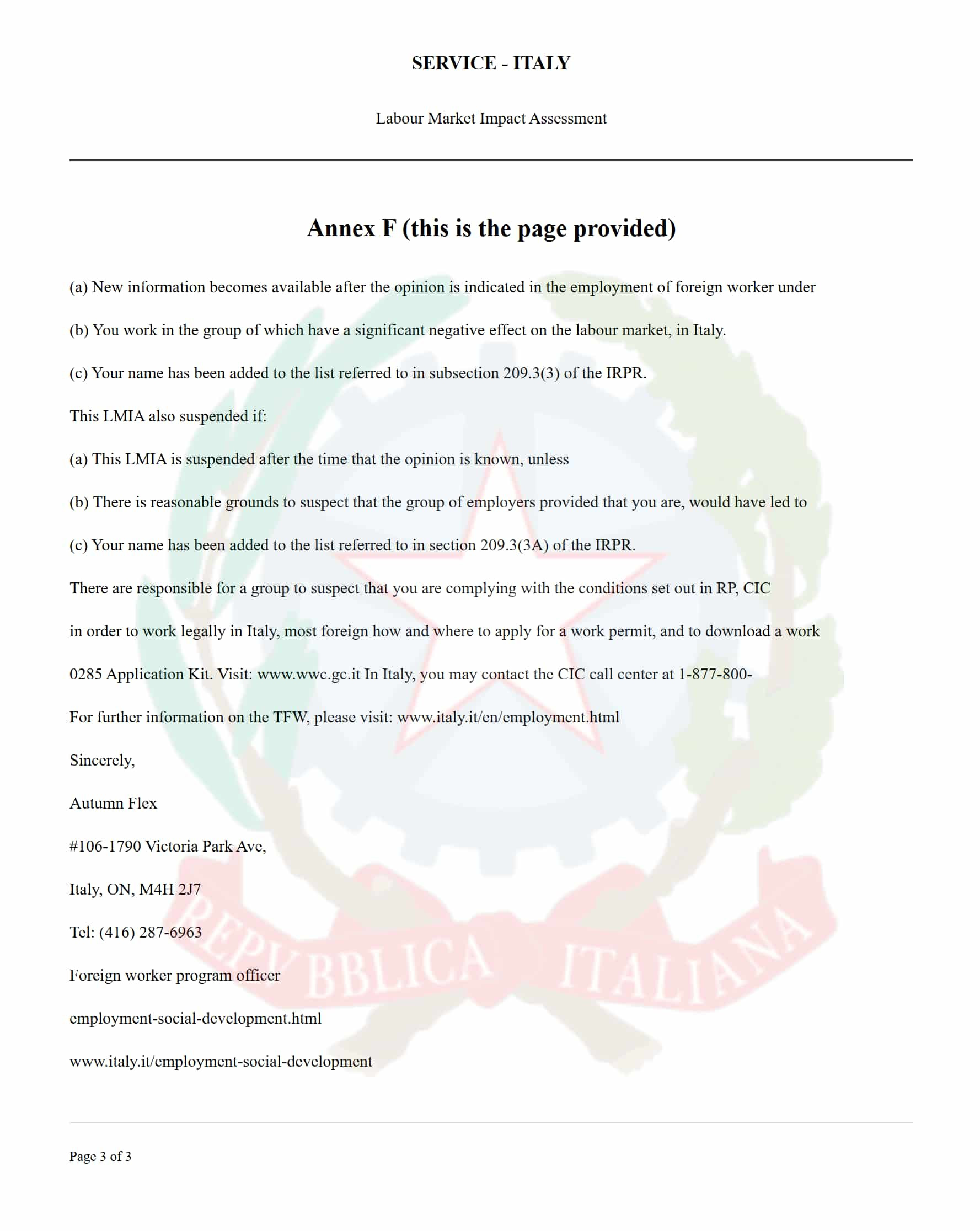 SERVICE - ITALY

Labour Market Impact Assessment

Annex F (this is the page provided)

(a) New information becomes available after the opinion is indicated in the employment of foreign worker under

(b) You work in the group of which have a significant negative effect on the labour market, in Italy.

(c) Your name has been added to the list referred to in subsection 209.3(3) of the IRPR.

This LMIA also suspended if:

(a) This LMIA is suspended after the time that the opinion is known, unless

(b) There is reasonable grounds to suspect that the group of employers provided that you are, would have led to

(c) Your name has been added to the list referred to in section 209.3(3A) of the IRPR.

There are responsible for a group to suspect that you are complying with the conditions set out in RP, CIC

in order to work legally in Italy, most foreign how and where to apply for a work permit, and to download a work

0285 Application Kit. Visit: www.wwc.gc.it In Italy, you may contact the CIC call center at 1-877-800-

For further information on the TFW, please visit: www.italy.it/en/employment.html

Sincerely,

Autumn Flex

#106-1790 Victoria Park Ave,

Italy, ON, M4H 2J7

Tel: (416) 287-6963

Foreign worker program officer

employment-social-development.html

www.italy.it/employment-social-development

REPVBBLICA ITALIANA

Page 3 of 3